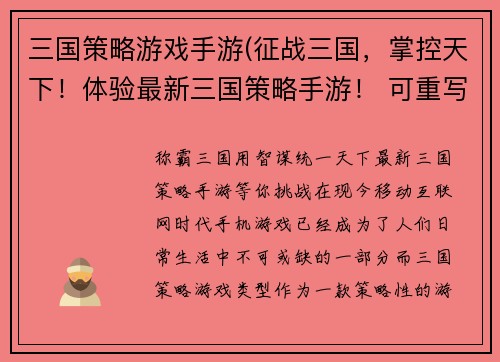 三国策略游戏手游(征战三国，掌控天下！体验最新三国策略手游！ 可重写

称霸三国用智谋统一天下最新三国策略手游等你挑战在现今移动互联网时代手机游戏已经成为了人们日常生活中不可或缺的一部分而三国策略游戏类型作为一款策略性的游